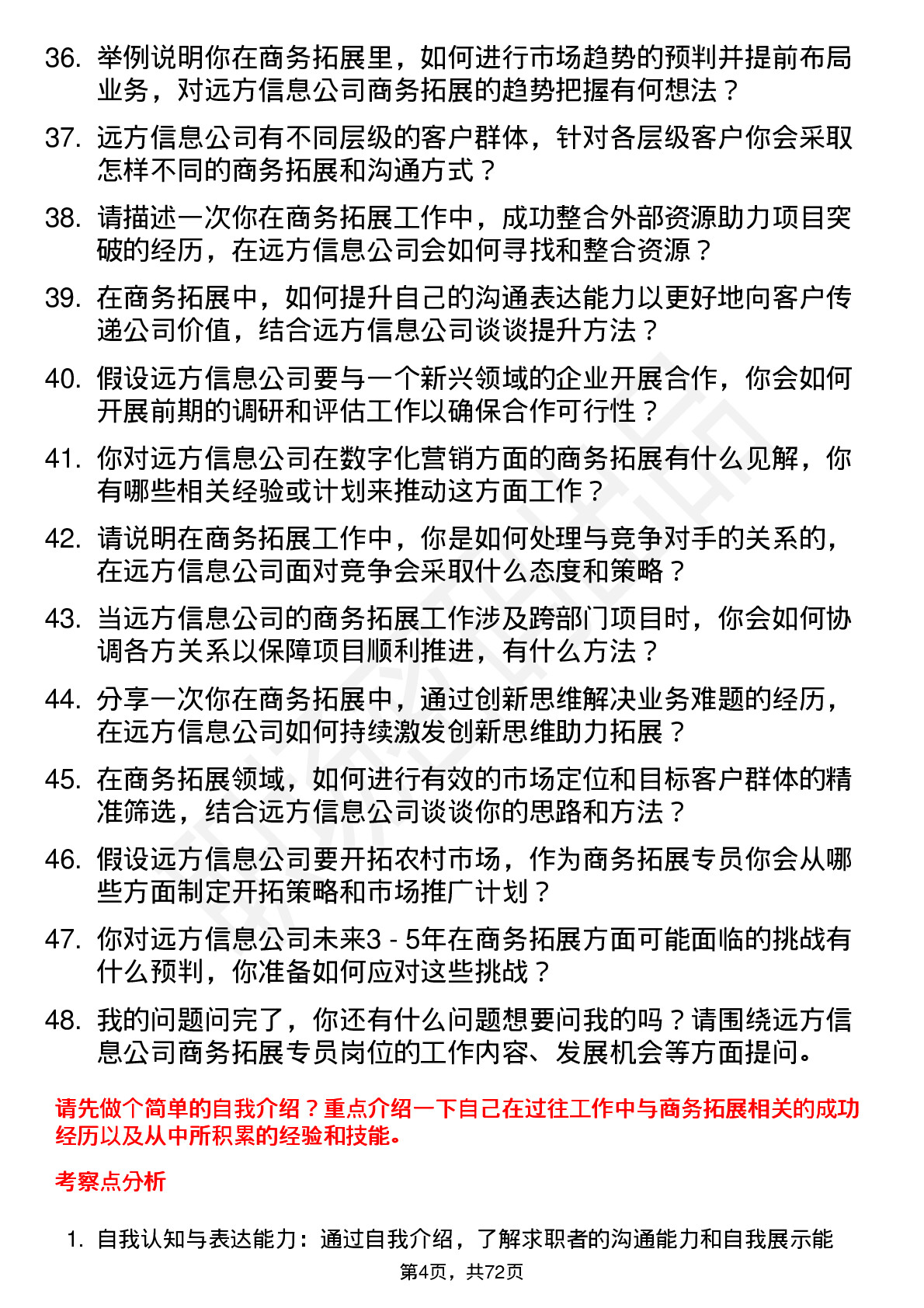 36. 举例说明你在商务拓展里，如何进行市场趋势的预判并提前布局业务，对远方信息公司商务拓展的趋势把握有何想法？

37. 远方信息公司有不同层级的客户群体，针对各层级客户你会采取怎样不同的商务拓展和沟通方式？

38. 请描述一次你在商务拓展工作中，成功整合外部资源助力项目突破的经历，在远方信息公司会如何寻找和整合资源？

39. 在商务拓展中，如何提升自己的沟通表达能力以更好地向客户传递公司价值，结合远方信息公司谈谈提升方法？

40. 假设远方信息公司要与一个新兴领域的企业开展合作，你会如何开展前期的调研和评估工作以确保合作可行性？

41. 你对远方信息公司在数字化营销方面的商务拓展有什么见解，你有哪些相关经验或计划来推动这方面工作？

42. 请说明在商务拓展工作中，你是如何处理与竞争对手的关系的，在远方信息公司面对竞争会采取什么态度和策略？

43. 当远方信息公司的商务拓展工作涉及跨部门项目时，你会如何协调各方关系以保障项目顺利推进，有什么方法？

44. 分享一次你在商务拓展中，通过创新思维解决业务难题的经历，在远方信息公司如何持续激发创新思维助力拓展？

45. 在商务拓展领域，如何进行有效的市场定位和目标客户群体的精准筛选，结合远方信息公司谈谈你的思路和方法？

46. 假设远方信息公司要开拓农村市场，作为商务拓展专员你会从哪些方面制定开拓策略和市场推广计划？

47. 你对远方信息公司未来3 - 5年在商务拓展方面可能面临的挑战有什么预判，你准备如何应对这些挑战？

48. 我的问题问完了，你还有什么问题想要问我的吗？请围绕远方信息公司商务拓展专员岗位的工作内容、发展机会等方面提问。

请先做个简单的自我介绍？重点介绍一下自己在过往工作中与商务拓展相关的成功经历以及从中所积累的经验和技能。

考察点分析

1. 自我认知与表达能力：通过自我介绍，了解求职者的沟通能力和自我展示能

第4页，共72页